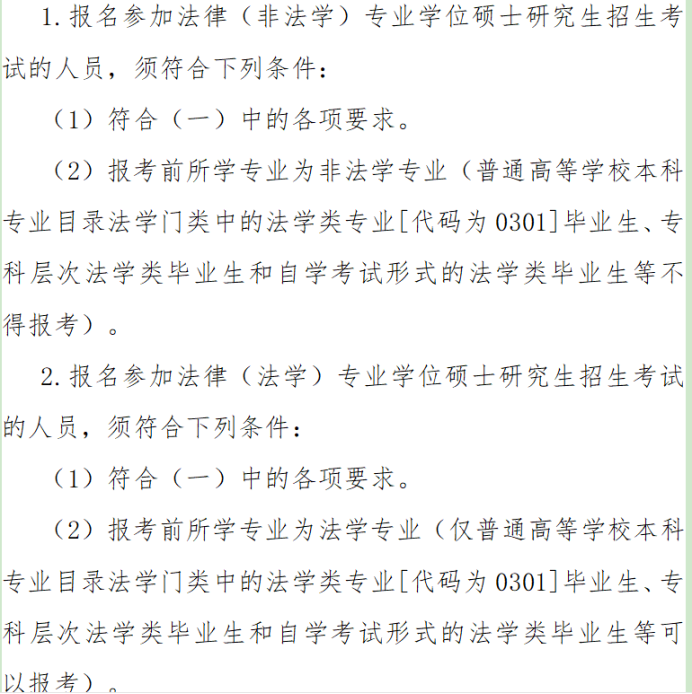 1. 报名参加法律（非法学）专业学位硕士研究生招生考试的人员，须符合下列条件：

（1）符合（一）中的各项要求。

（2）报考前所学专业为非法学专业（普通高等学校本科专业目录法学门类中的法学类专业[代码为 0301]毕业生、专科层次法学类毕业生和自学考试形式的法学类毕业生等不得报考）。

2. 报名参加法律（法学）专业学位硕士研究生招生考试的人员，须符合下列条件：

（1）符合（一）中的各项要求。

（2）报考前所学专业为法学专业（仅普通高等学校本科专业目录法学门类中的法学类专业[代码为 0301]毕业生、专科层次法学类毕业生和自学考试形式的法学类毕业生等可以报考）。